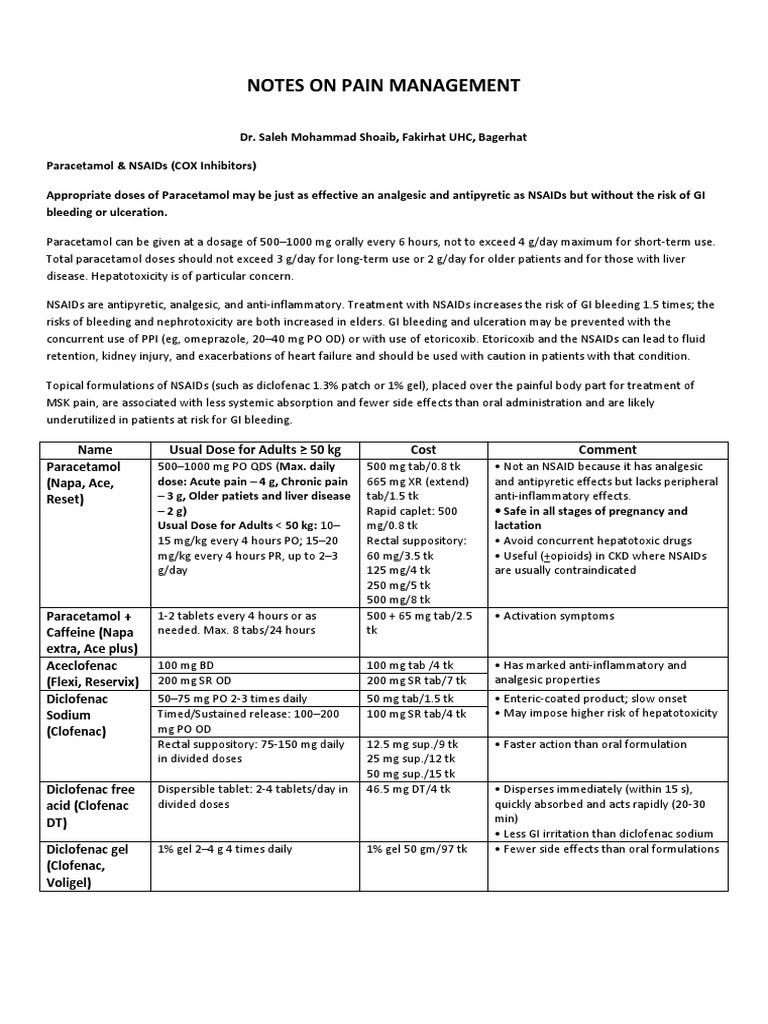 NOTES ON PAIN MANAGEMENT

Dr. Saleh Mohammad Shoaib, Fakirhat UHC, Bagerhat

Paracetamol & NSAIDs (COX Inhibitors)

Appropriate doses of Paracetamol may be just as effective an analgesic and antipyretic as NSAIDs but without the risk of GI bleeding or ulceration.

Paracetamol can be given at a dosage of 500–1000 mg orally every 6 hours, not to exceed 4 g/day maximum for short-term use. Total paracetamol doses should not exceed 3 g/day for long-term use or 2 g/day for older patients and for those with liver disease. Hepatotoxicity is of particular concern.

NSAIDs are antipyretic, analgesic, and anti-inflammatory. Treatment with NSAIDs increases the risk of GI bleeding 1.5 times; the risks of bleeding and nephrotoxicity are both increased in elders. GI bleeding and ulceration may be prevented with the concurrent use of PPI (eg, omeprazole, 20–40 mg PO OD) or with use of etoricoxib. Etoricoxib and the NSAIDs can lead to fluid retention, kidney injury, and exacerbations of heart failure and should be used with caution in patients with that condition.

Topical formulations of NSAIDs (such as diclofenac 1.3% patch or 1% gel), placed over the painful body part for treatment of MSK pain, are associated with less systemic absorption and fewer side effects than oral administration and are likely underutilized in patients at risk for GI bleeding.

| Name | Usual Dose for Adults ≥ 50 kg | Cost | Comment |
|---|---|---|---|
| Paracetamol (Napa, Ace, Reset) | 500–1000 mg PO QDS (Max. daily dose: Acute pain – 4 g, Chronic pain – 3 g, Older patiets and liver disease – 2 g) Usual Dose for Adults < 50 kg: 10–15 mg/kg every 4 hours PO; 15–20 mg/kg every 4 hours PR, up to 2–3 g/day | 500 mg tab/0.8 tk 665 mg XR (extend) tab/1.5 tk Rapid caplet: 500 mg/0.8 tk Rectal suppository: 60 mg/3.5 tk 125 mg/4 tk 250 mg/5 tk 500 mg/8 tk | • Not an NSAID because it has analgesic and antipyretic effects but lacks peripheral anti-inflammatory effects. • Safe in all stages of pregnancy and lactation • Avoid concurrent hepatotoxic drugs • Useful (±opioids) in CKD where NSAIDs are usually contraindicated |
| Paracetamol + Caffeine (Napa extra, Ace plus) | 1-2 tablets every 4 hours or as needed. Max. 8 tabs/24 hours | 500 + 65 mg tab/2.5 tk | • Activation symptoms |
| Aceclofenac (Flexi, Reservix) | 100 mg BD | 100 mg tab /4 tk | • Has marked anti-inflammatory and analgesic properties |
| | 200 mg SR OD | 200 mg SR tab/7 tk | |
| Diclofenac Sodium (Clofenac) | 50–75 mg PO 2-3 times daily | 50 mg tab/1.5 tk | • Enteric-coated product; slow onset • May impose higher risk of hepatotoxicity |
| | Timed/Sustained release: 100–200 mg PO OD | 100 mg SR tab/4 tk | |
| | Rectal suppository: 75-150 mg daily in divided doses | 12.5 mg sup./9 tk 25 mg sup./12 tk 50 mg sup./15 tk | • Faster action than oral formulation |
| Diclofenac free acid (Clofenac DT) | Dispersible tablet: 2-4 tablets/day in divided doses | 46.5 mg DT/4 tk | • Disperses immediately (within 15 s), quickly absorbed and acts rapidly (20-30 min) • Less GI irritation than diclofenac sodium |
| Diclofenac gel (Clofenac, Voligel) | 1% gel 2–4 g 4 times daily | 1% gel 50 gm/97 tk | • Fewer side effects than oral formulations |